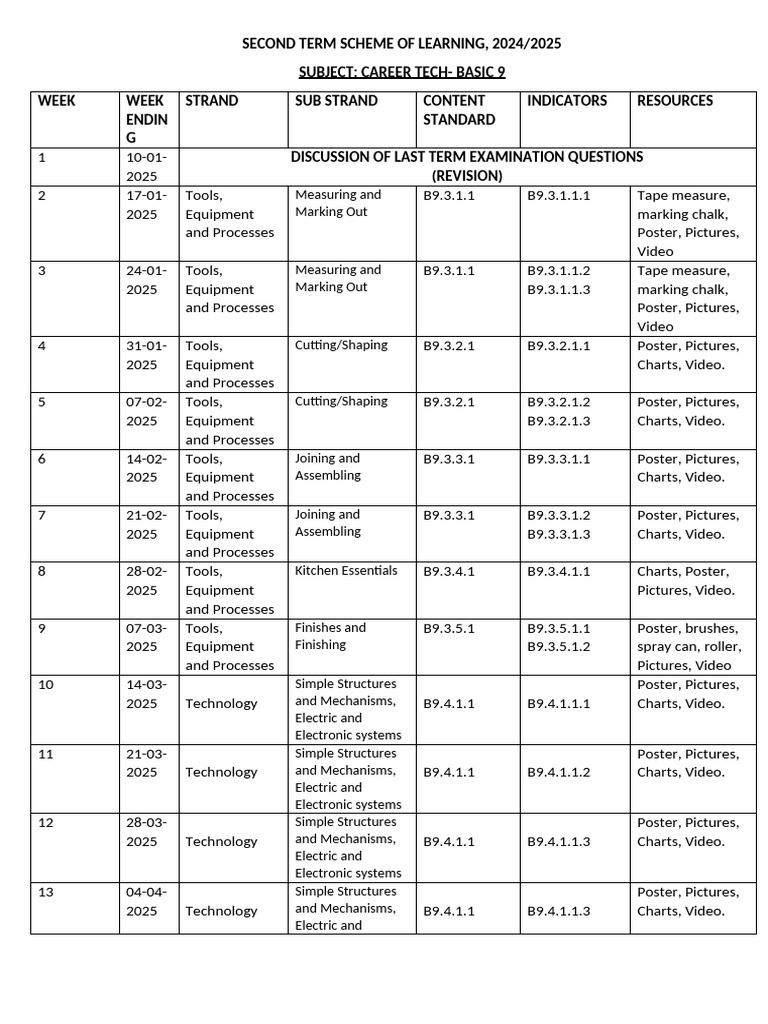 SECOND TERM SCHEME OF LEARNING, 2024/2025

SUBJECT: CAREER TECH- BASIC 9

| WEEK | WEEK ENDING | STRAND | SUB STRAND | CONTENT STANDARD | INDICATORS | RESOURCES |
|---|---|---|---|---|---|---|
| 1 | 10-01-2025 | DISCUSSION OF LAST TERM EXAMINATION QUESTIONS (REVISION) | | | | |
| 2 | 17-01-2025 | Tools, Equipment and Processes | Measuring and Marking Out | B9.3.1.1 | B9.3.1.1.1 | Tape measure, marking chalk, Poster, Pictures, Video |
| 3 | 24-01-2025 | Tools, Equipment and Processes | Measuring and Marking Out | B9.3.1.1 | B9.3.1.1.2 B9.3.1.1.3 | Tape measure, marking chalk, Poster, Pictures, Video |
| 4 | 31-01-2025 | Tools, Equipment and Processes | Cutting/Shaping | B9.3.2.1 | B9.3.2.1.1 | Poster, Pictures, Charts, Video. |
| 5 | 07-02-2025 | Tools, Equipment and Processes | Cutting/Shaping | B9.3.2.1 | B9.3.2.1.2 B9.3.2.1.3 | Poster, Pictures, Charts, Video. |
| 6 | 14-02-2025 | Tools, Equipment and Processes | Joining and Assembling | B9.3.3.1 | B9.3.3.1.1 | Poster, Pictures, Charts, Video. |
| 7 | 21-02-2025 | Tools, Equipment and Processes | Joining and Assembling | B9.3.3.1 | B9.3.3.1.2 B9.3.3.1.3 | Poster, Pictures, Charts, Video. |
| 8 | 28-02-2025 | Tools, Equipment and Processes | Kitchen Essentials | B9.3.4.1 | B9.3.4.1.1 | Charts, Poster, Pictures, Video. |
| 9 | 07-03-2025 | Tools, Equipment and Processes | Finishes and Finishing | B9.3.5.1 | B9.3.5.1.1 B9.3.5.1.2 | Poster, brushes, spray can, roller, Pictures, Video |
| 10 | 14-03-2025 | Technology | Simple Structures and Mechanisms, Electric and Electronic systems | B9.4.1.1 | B9.4.1.1.1 | Poster, Pictures, Charts, Video. |
| 11 | 21-03-2025 | Technology | Simple Structures and Mechanisms, Electric and Electronic systems | B9.4.1.1 | B9.4.1.1.2 | Poster, Pictures, Charts, Video. |
| 12 | 28-03-2025 | Technology | Simple Structures and Mechanisms, Electric and Electronic systems | B9.4.1.1 | B9.4.1.1.3 | Poster, Pictures, Charts, Video. |
| 13 | 04-04-2025 | Technology | Simple Structures and Mechanisms, Electric and | B9.4.1.1 | B9.4.1.1.3 | Poster, Pictures, Charts, Video. |